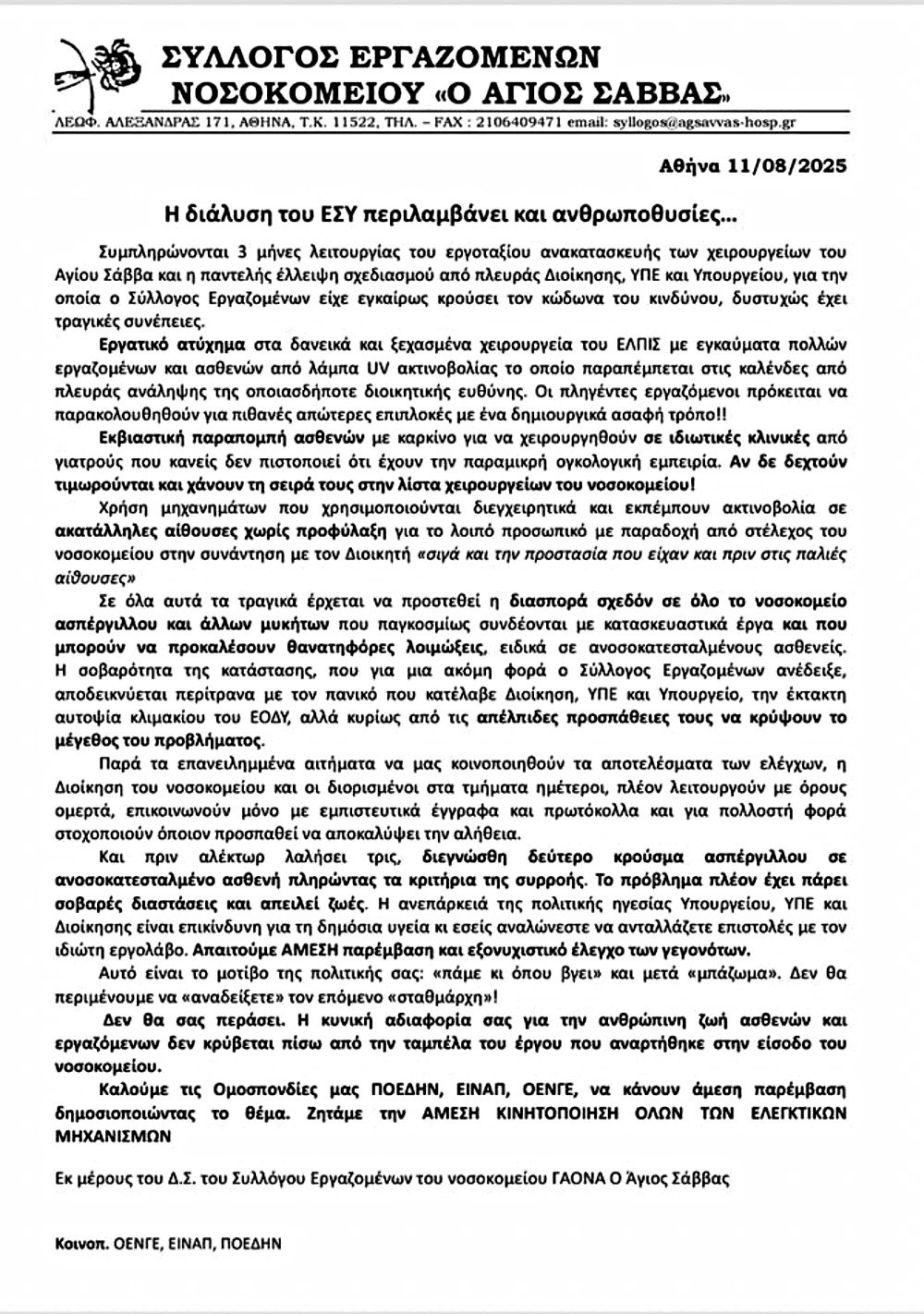 ΣΥΛΛΟΓΟΣ ΕΡΓΑΖΟΜΕΝΩΝ
ΝΟΣΟΚΟΜΕΙΟΥ «Ο ΑΓΙΟΣ ΣΑΒΒΑΣ»

ΛΕΩΦ. ΑΛΕΞΑΝΔΡΑΣ 171, ΑΘΗΝΑ, Τ.Κ. 11522, ΤΗΛ. – FAX : 2106409471 email: syllogos@agsavvas-hosp.gr

Αθήνα 11/08/2025

Η διάλυση του ΕΣΥ περιλαμβάνει και ανθρωποθυσίες...

Συμπληρώνονται 3 μήνες λειτουργίας του εργοταξίου ανακατασκευής των χειρουργείων του Αγίου Σάββα και η παντελής έλλειψη σχεδιασμού από πλευράς Διοίκησης, ΥΠΕ και Υπουργείου, για την οποία ο Σύλλογος Εργαζομένων είχε εγκαίρως κρούσει τον κώδωνα του κινδύνου, δυστυχώς έχει τραγικές συνέπειες.

Εργατικό ατύχημα στα δανεικά και ξεχασμένα χειρουργεία του ΕΛΠΙΣ με εγκαύματα πολλών εργαζομένων και ασθενών από λάμπα UV ακτινοβολίας το οποίο παραπέμπεται στις καλένδες από πλευράς ανάληψης της οποιασδήποτε διοικητικής ευθύνης. Οι πληγέντες εργαζόμενοι πρόκειται να παρακολουθηθούν για πιθανές απώτερες επιπλοκές με ένα δημιουργικά ασαφή τρόπο!!

Εκβιαστική παραπομπή ασθενών με καρκίνο για να χειρουργηθούν σε ιδιωτικές κλινικές από γιατρούς που κανείς δεν πιστοποιεί ότι έχουν την παραμικρή ογκολογική εμπειρία. Αν δε δεχτούν τιμωρούνται και χάνουν τη σειρά τους στην λίστα χειρουργείων του νοσοκομείου!

Χρήση μηχανημάτων που χρησιμοποιούνται διεγχειρητικά και εκπέμπουν ακτινοβολία σε ακατάλληλες αίθουσες χωρίς προφύλαξη για το λοιπό προσωπικό με παραδοχή από στέλεχος του νοσοκομείου στην συνάντηση με τον Διοικητή «σιγά και την προστασία που είχαν και πριν στις παλιές αίθουσες»

Σε όλα αυτά τα τραγικά έρχεται να προστεθεί η διασπορά σχεδόν σε όλο το νοσοκομείο ασπέργιλλου και άλλων μυκήτων που παγκοσμίως συνδέονται με κατασκευαστικά έργα και που μπορούν να προκαλέσουν θανατηφόρες λοιμώξεις, ειδικά σε ανοσοκατεσταλμένους ασθενείς. Η σοβαρότητα της κατάστασης, που για μια ακόμη φορά ο Σύλλογος Εργαζομένων ανέδειξε, αποδεικνύεται περίτρανα με τον πανικό που κατέλαβε Διοίκηση, ΥΠΕ και Υπουργείο, την έκτακτη αυτοψία κλιμακίου του ΕΟΔΥ, αλλά κυρίως από τις απέλπιδες προσπάθειες τους να κρύψουν το μέγεθος του προβλήματος.

Παρά τα επανειλημμένα αιτήματα να μας κοινοποιηθούν τα αποτελέσματα των ελέγχων, η Διοίκηση του νοσοκομείου και οι διορισμένοι στα τμήματα ημέτεροι, πλέον λειτουργούν με όρους ομερτά, επικοινωνούν μόνο με εμπιστευτικά έγγραφα και πρωτόκολλα και για πολλοστή φορά στοχοποιούν όποιον προσπαθεί να αποκαλύψει την αλήθεια.

Και πριν αλέκτωρ λαλήσει τρις, διεγνώσθη δεύτερο κρούσμα ασπέργιλλου σε ανοσοκατεσταλμένο ασθενή πληρώντας τα κριτήρια της συρροής. Το πρόβλημα πλέον έχει πάρει σοβαρές διαστάσεις και απειλεί ζωές. Η ανεπάρκειά της πολιτικής ηγεσίας Υπουργείου, ΥΠΕ και Διοίκησης είναι επικίνδυνη για τη δημόσια υγεία κι εσείς αναλώνεστε να ανταλλάζετε επιστολές με τον ιδιώτη εργολάβο. Απαιτούμε ΑΜΕΣΗ παρέμβαση και εξονυχιστικό έλεγχο των γεγονότων.

Αυτό είναι το μοτίβο της πολιτικής σας: «πάμε κι όπου βγει» και μετά «μπάζωμα». Δεν θα περιμένουμε να «αναδείξετε» τον επόμενο «σταθμάρχη»!

Δεν θα σας περάσει. Η κυνική αδιαφορία σας για την ανθρώπινη ζωή ασθενών και εργαζόμενων δεν κρύβεται πίσω από την ταμπέλα του έργου που αναρτήθηκε στην είσοδο του νοσοκομείου.

Καλούμε τις Ομοσπονδίες μας ΠΟΕΔΗΝ, ΕΙΝΑΠ, ΟΕΝΓΕ, να κάνουν άμεση παρέμβαση δημοσιοποιώντας το θέμα. Ζητάμε την ΑΜΕΣΗ ΚΙΝΗΤΟΠΟΙΗΣΗ ΟΛΩΝ ΤΩΝ ΕΛΕΓΚΤΙΚΩΝ ΜΗΧΑΝΙΣΜΩΝ

Εκ μέρους του Δ.Σ. του Συλλόγου Εργαζομένων του νοσοκομείου ΓΑΟΝΑ Ο Άγιος Σάββας

Κοινοπ. ΟΕΝΓΕ, ΕΙΝΑΠ, ΠΟΕΔΗΝ